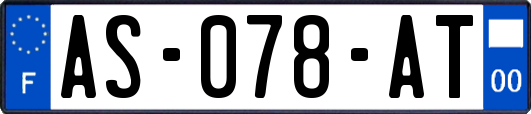 F
AS-078-AT
00